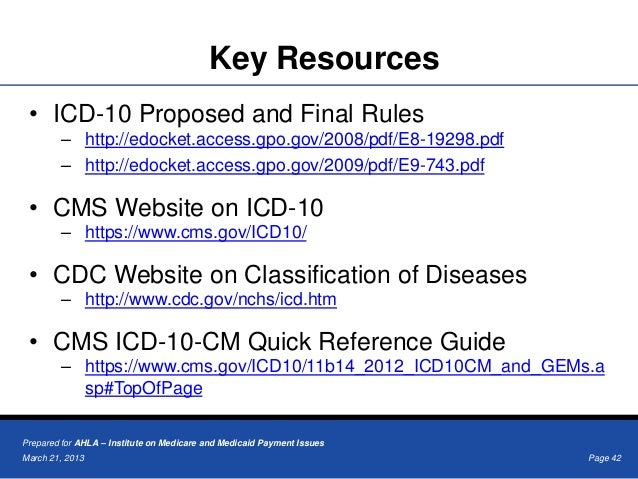 Key Resources

• ICD-10 Proposed and Final Rules
– http://edocket.access.gpo.gov/2008/pdf/E8-19298.pdf
– http://edocket.access.gpo.gov/2009/pdf/E9-743.pdf

• CMS Website on ICD-10
– https://www.cms.gov/ICD10/

• CDC Website on Classification of Diseases
– http://www.cdc.gov/nchs/icd.htm

• CMS ICD-10-CM Quick Reference Guide
– https://www.cms.gov/ICD10/11b14_2012_ICD10CM_and_GEMs.asp#TopOfPage

Prepared for AHLA – Institute on Medicare and Medicaid Payment Issues
March 21, 2013
Page 42